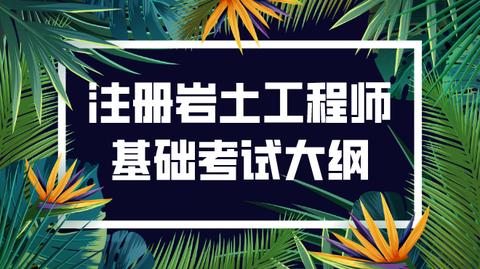 注册岩土工程师
基础考试大纲